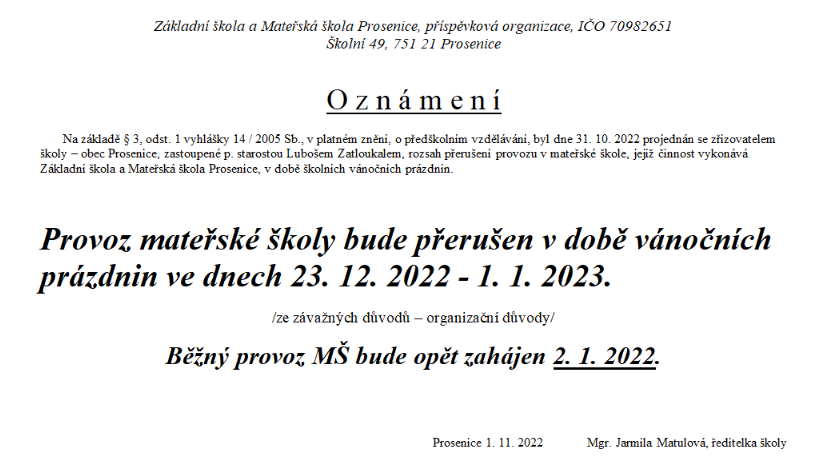 Základní škola a Mateřská škola Prosenice, příspěvková organizace, IČO 70982651
Školní 49, 751 21 Prosenice

O z n á m e n í

Na základě § 3, odst. 1 vyhlášky 14 / 2005 Sb., v platném znění, o předškolním vzdělávání, byl dne 31. 10. 2022 projednán se zřizovatelem školy – obec Prosenice, zastoupené p. starostou Lubošem Zatloukalem, rozsah přerušení provozu v mateřské škole, jejíž činnost vykonává Základní škola a Mateřská škola Prosenice, v době školních vánočních prázdnin.

Provoz mateřské školy bude přerušen v době vánočních prázdnin ve dnech 23. 12. 2022 - 1. 1. 2023.

/ze závažných důvodů – organizační důvody/

Běžný provoz MŠ bude opět zahájen 2. 1. 2022.

Prosenice 1. 11. 2022 Mgr. Jarmila Matulová, ředitelka školy